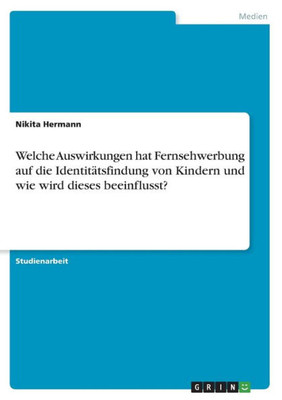 Medien

Nikita Hermann

Welche Auswirkungen hat Fernsehwerbung auf die Identitätsfindung von Kindern und wie wird dieses beeinflusst?

Studienarbeit

GRIN